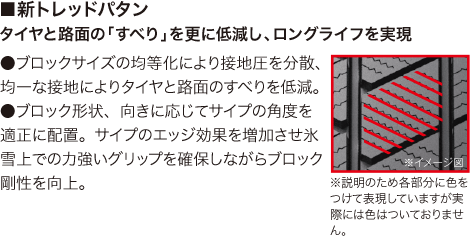 ■新トレッドパタン
タイヤと路面の「すべり」を更に低減し、ロングライフを実現

●ブロックサイズの均等化により接地圧を分散、均一な接地によりタイヤと路面のすべりを低減。
●ブロック形状、向きに応じてサイプの角度を適正に配置。サイプのエッジ効果を増加させ氷雪上での力強いグリップを確保しながらブロック剛性を向上。

※イメージ図

※説明のため各部分に色をつけて表現していますが実際には色はついておりません。